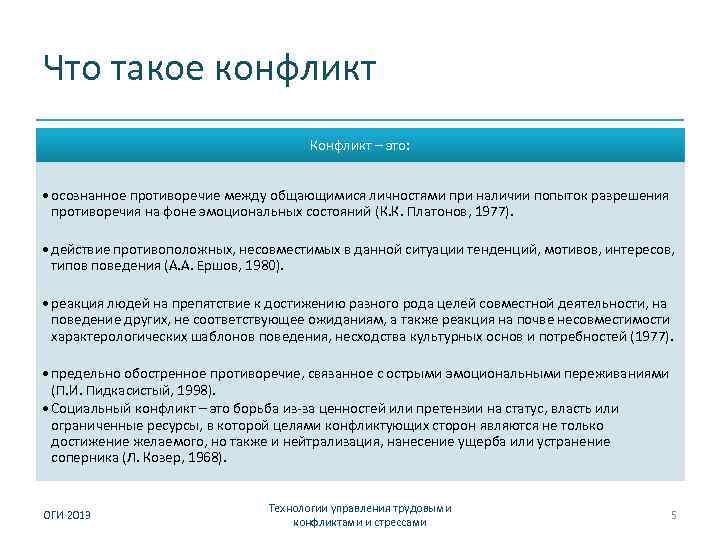 Что такое конфликт

Конфликт – это:

• осознанное противоречие между общающимися личностями при наличии попыток разрешения противоречия на фоне эмоциональных состояний (К.К. Платонов, 1977).

• действие противоположных, несовместимых в данной ситуации тенденций, мотивов, интересов, типов поведения (А.А. Ершов, 1980).

• реакция людей на препятствие к достижению разного рода целей совместной деятельности, на поведение других, не соответствующее ожиданиям, а также реакция на почве несовместимости характерологических шаблонов поведения, несходства культурных основ и потребностей (1977).

• предельно обостренное противоречие, связанное с острыми эмоциональными переживаниями (П.И. Пидкасистый, 1998).
• Социальный конфликт – это борьба из-за ценностей или претензии на статус, власть или ограниченные ресурсы, в которой целями конфликтующих сторон являются не только достижение желаемого, но также и нейтрализация, нанесение ущерба или устранение соперника (Л. Козер, 1968).

ОГИ 2013

Технологии управления трудовыми конфликтами и стрессами

5